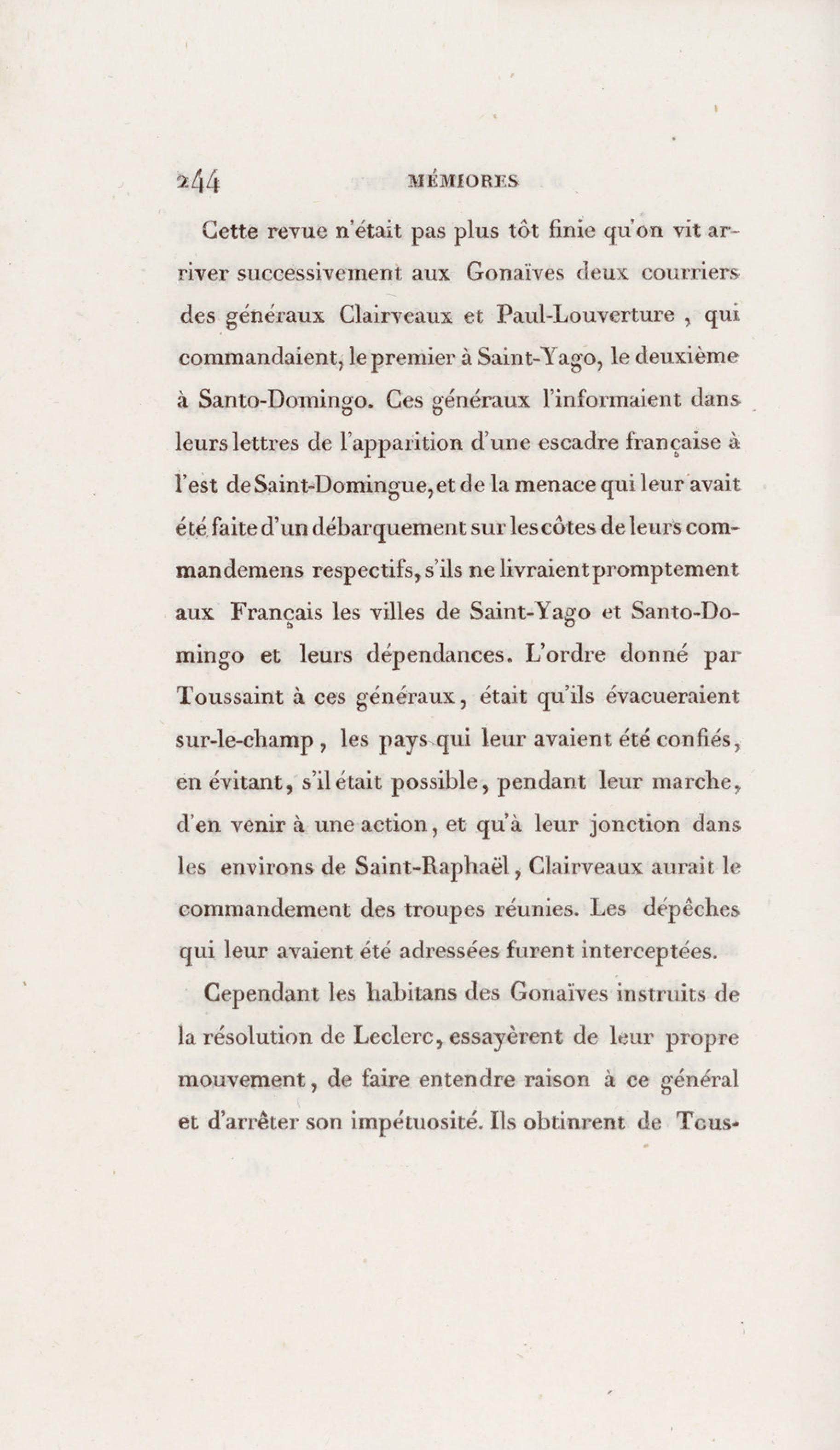 244 MÉMIORES

Cette revue n'était pas plus tôt finie qu'on vit arriver successivement aux Gonaïves deux courriers des généraux Clairveaux et Paul-Louverture, qui commandaient, le premier à Saint-Yago, le deuxième à Santo-Domingo. Ces généraux l'informaient dans leurs lettres de l'apparition d'une escadre française à l'est de Saint-Domingue, et de la menace qui leur avait été faite d'un débarquement sur les côtes de leurs commandemens respectifs, s'ils ne livraient promptement aux Français les villes de Saint-Yago et Santo-Domingo et leurs dépendances. L'ordre donné par Toussaint à ces généraux, était qu'ils évacueraient sur-le-champ, les pays qui leur avaient été confiés, en évitant, s'il était possible, pendant leur marche, d'en venir à une action, et qu'à leur jonction dans les environs de Saint-Raphaël, Clairveaux aurait le commandement des troupes réunies. Les dépêches qui leur avaient été adressées furent interceptées.

Cependant les habitans des Gonaïves instruits de la résolution de Leclerc, essayèrent de leur propre mouvement, de faire entendre raison à ce général et d'arrêter son impétuosité. Ils obtinrent de Tous-